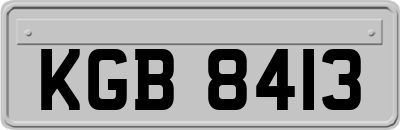 KGB 8413